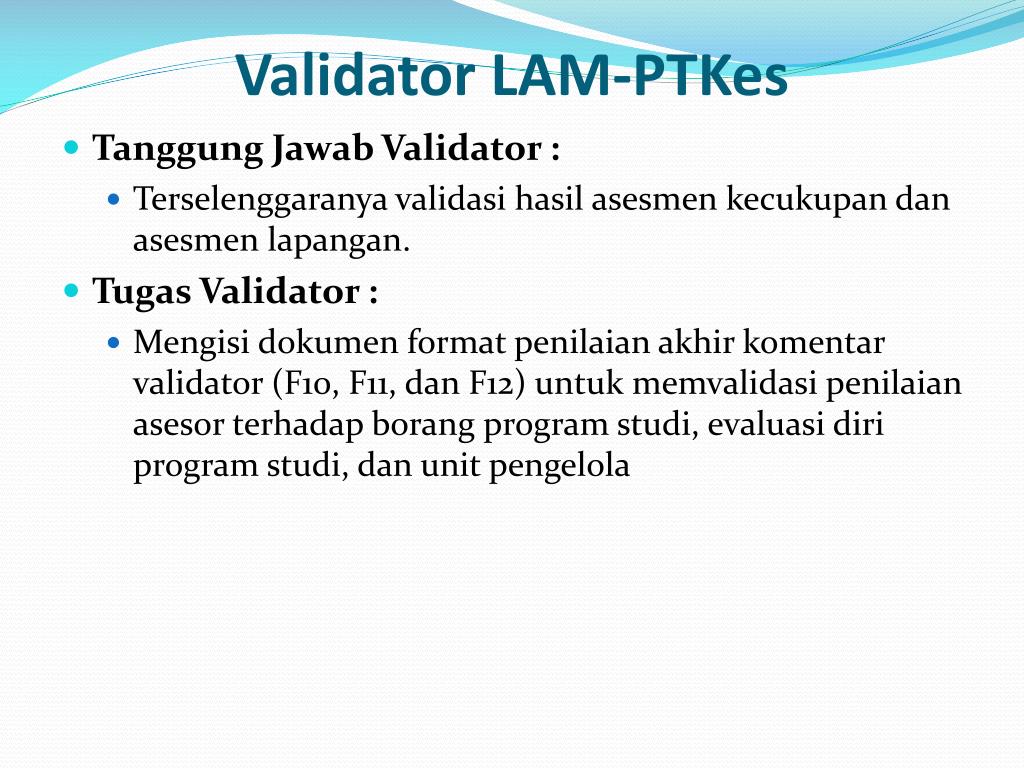 Validator LAM-PTKes

Tanggung Jawab Validator :

Terselenggaranya validasi hasil asesmen kecukupan dan asesmen lapangan.

Tugas Validator :

Mengisi dokumen format penilaian akhir komentar validator (F10, F11, dan F12) untuk memvalidasi penilaian asesor terhadap borang program studi, evaluasi diri program studi, dan unit pengelola